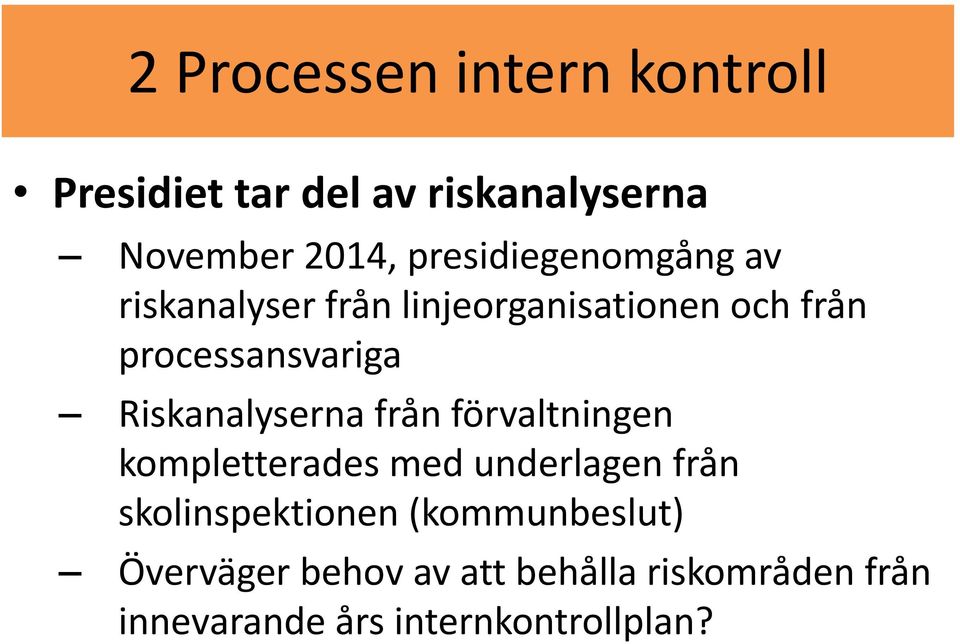 2 Processen intern kontroll

• Presidiet tar del av riskanalyserna

– November 2014, presidiegenomgång av riskanalyser från linjeorganisationen och från processansvariga

– Riskanalyserna från förvaltningen kompletterades med underlagen från skolinspektionen (kommunbeslut)

– Överväger behov av att behålla riskområden från innevarande års internkontrollplan?